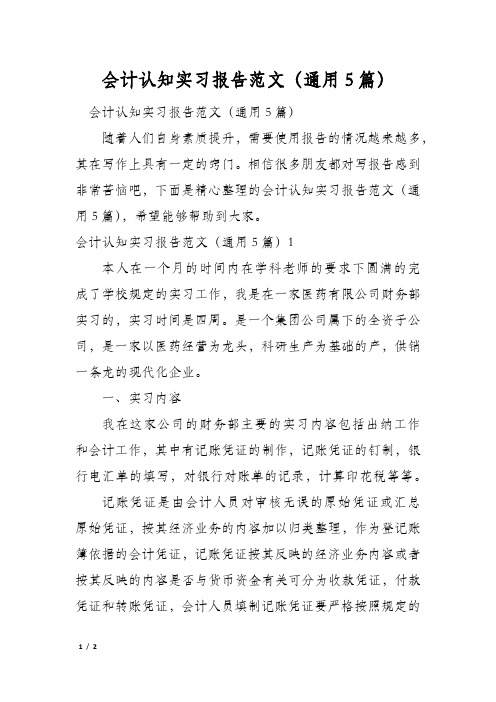 会计认知实习报告范文（通用5篇）

会计认知实习报告范文（通用5篇）

随着人们自身素质提升，需要使用报告的情况越来越多，其在写作上具有一定的窍门。相信很多朋友都对写报告感到非常苦恼吧，下面是精心整理的会计认知实习报告范文（通用5篇），希望能够帮助到大家。

会计认知实习报告范文（通用5篇）1

本人在一个月的时间内在学科老师的要求下圆满的完成了学校规定的实习工作，我是在一家医药有限公司财务部实习的，实习时间是四周。是一个集团公司属下的全资子公司，是一家以医药经营为龙头，科研生产为基础的产，供销一条龙的现代化企业。

一、实习内容

我在这家公司的财务部主要的实习内容包括出纳工作和会计工作，其中有记账凭证的制作，记账凭证的钉制，银行电汇单的填写，对银行对账单的记录，计算印花税等等。

记账凭证是由会计人员对审核无误的原始凭证或汇总原始凭证，按其经济业务的内容加以归类整理，作为登记账簿依据的会计凭证，记账凭证按其反映的经济业务内容或者按其反映的内容是否与货币资金有关可分为收款凭证，付款凭证和转账凭证，会计人员填制记账凭证要严格按照规定的

1 / 2